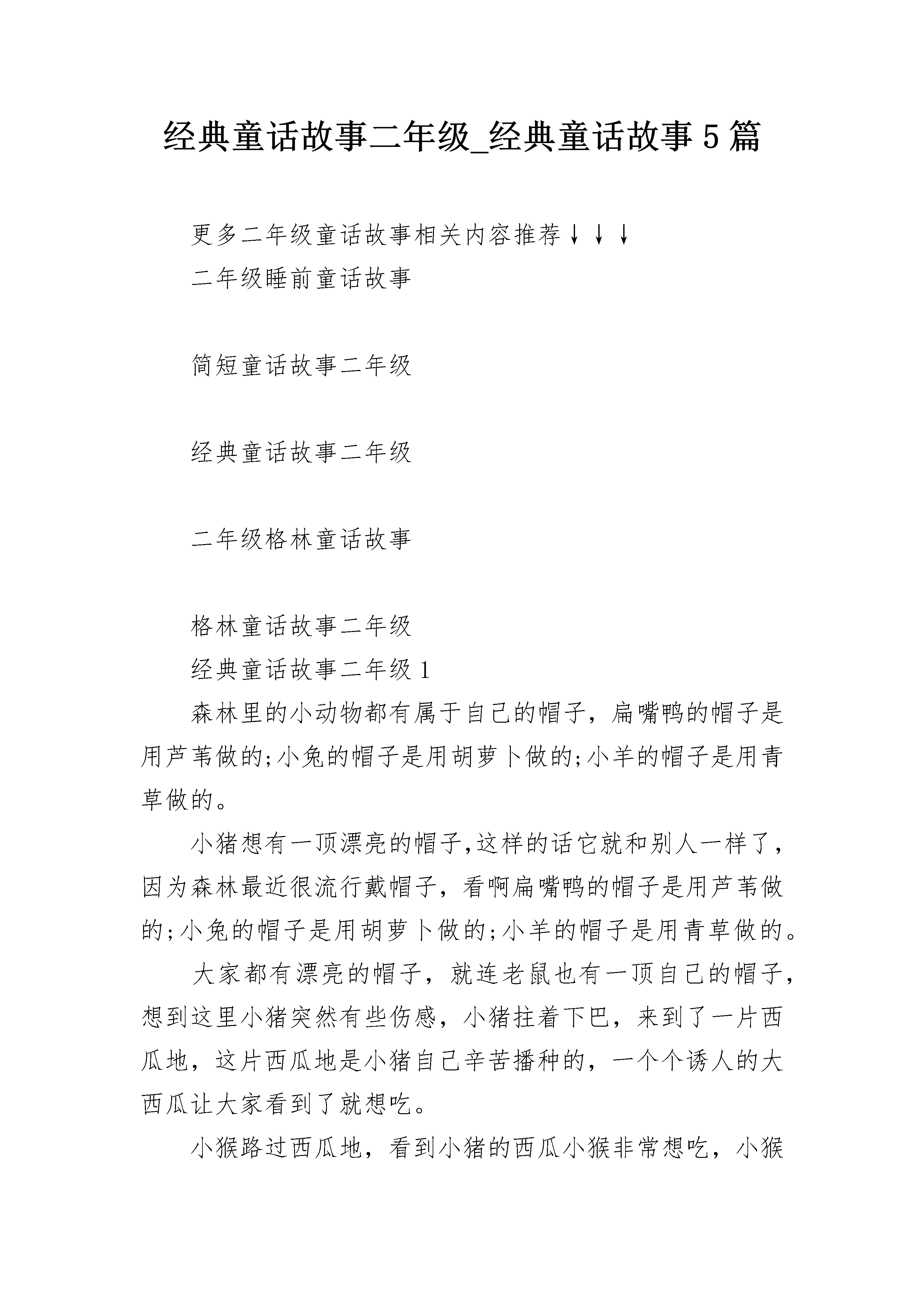 经典童话故事二年级_经典童话故事5篇

更多二年级童话故事相关内容推荐↓↓↓

二年级睡前童话故事

简短童话故事二年级

经典童话故事二年级

二年级格林童话故事

格林童话故事二年级

经典童话故事二年级1

森林里的小动物都有属于自己的帽子，扁嘴鸭的帽子是用芦苇做的;小兔的帽子是用胡萝卜做的;小羊的帽子是用青草做的。

小猪想有一顶漂亮的帽子,这样的话它就和别人一样了，因为森林最近很流行戴帽子，看啊扁嘴鸭的帽子是用芦苇做的;小兔的帽子是用胡萝卜做的;小羊的帽子是用青草做的。

大家都有漂亮的帽子，就连老鼠也有一顶自己的帽子，想到这里小猪突然有些伤感，小猪拄着下巴，来到了一片西瓜地，这片西瓜地是小猪自己辛苦播种的，一个个诱人的大西瓜让大家看到了就想吃。

小猴路过西瓜地，看到小猪的西瓜小猴非常想吃，小猴